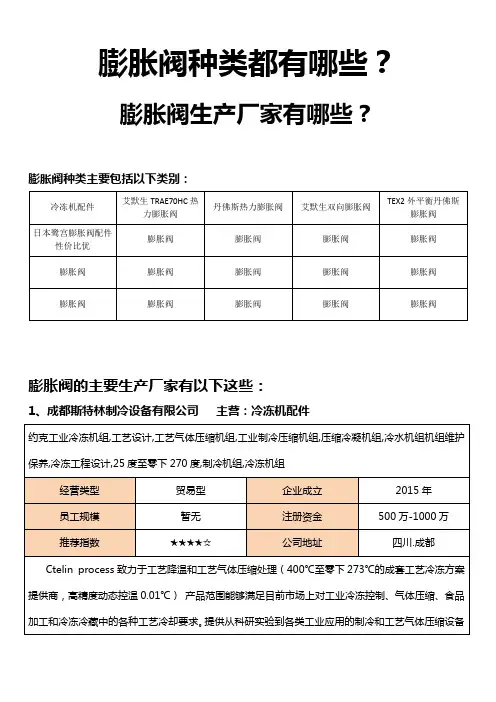 膨胀阀种类都有哪些？

膨胀阀生产厂家有哪些？

膨胀阀种类主要包括以下类别：

| 冷冻机配件 | 艾默生 TRAE70HC 热力膨胀阀 | 丹佛斯热力膨胀阀 | 艾默生双向膨胀阀 | TEX2 外平衡丹佛斯膨胀阀 |
|---|---|---|---|---|
| 日本鹭宫膨胀阀配件性价比优 | 膨胀阀 | 膨胀阀 | 膨胀阀 | 膨胀阀 |
| 膨胀阀 | 膨胀阀 | 膨胀阀 | 膨胀阀 | 膨胀阀 |
| 膨胀阀 | 膨胀阀 | 膨胀阀 | 膨胀阀 | 膨胀阀 |

膨胀阀的主要生产厂家有以下这些：

1、成都斯特林制冷设备有限公司　　主营：冷冻机配件

约克工业冷冻机组,工艺设计,工艺气体压缩机组,工业制冷压缩机组,压缩冷凝机组,冷水机组机组维护保养,冷冻工程设计,25 度至零下 270 度,制冷机组,冷冻机组

| 经营类型 | 贸易型 | 企业成立 | 2015 年 |
|---|---|---|---|
| 员工规模 | 暂无 | 注册资金 | 500 万-1000 万 |
| 推荐指数 | ★★★★☆ | 公司地址 | 四川.成都 |

Ctelin process 致力于工艺降温和工艺气体压缩处理（400℃至零下 273℃的成套工艺冷冻方案提供商，高精度动态控温 0.01℃） 产品范围能够满足目前市场上对工业冷冻控制、气体压缩、食品加工和冷冻冷藏中的各种工艺冷却要求。提供从科研实验到各类工业应用的制冷和工艺气体压缩设备